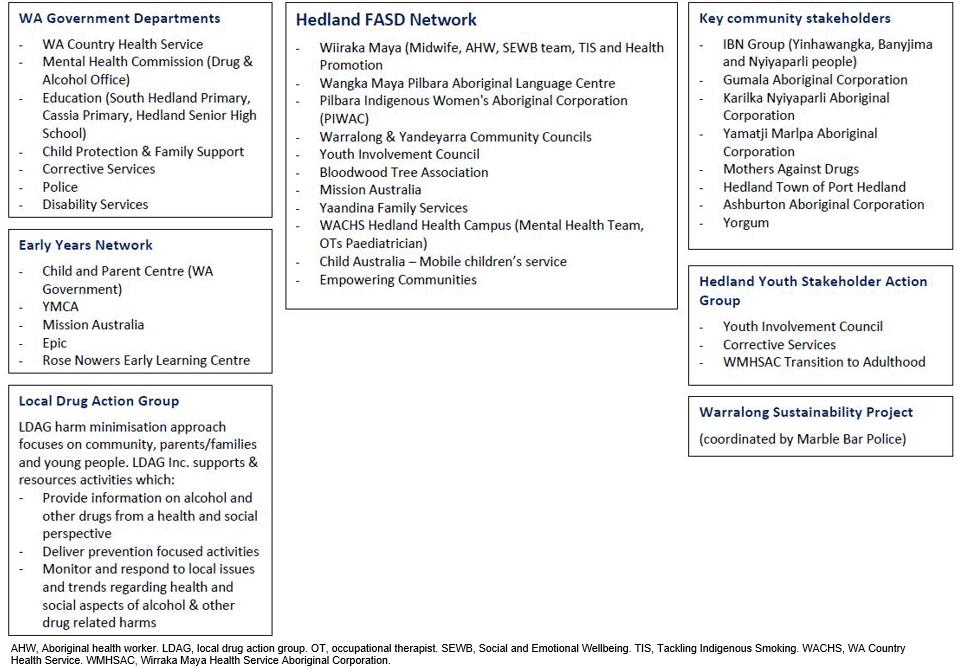 WA Government Departments

- WA Country Health Service
- Mental Health Commission (Drug & Alcohol Office)
- Education (South Hedland Primary, Cassia Primary, Hedland Senior High School)
- Child Protection & Family Support
- Corrective Services
- Police
- Disability Services

Early Years Network

- Child and Parent Centre (WA Government)
- YMCA
- Mission Australia
- Epic
- Rose Nowers Early Learning Centre

Local Drug Action Group

LDAG harm minimisation approach focuses on community, parents/families and young people. LDAG Inc. supports & resources activities which:
- Provide information on alcohol and other drugs from a health and social perspective
- Deliver prevention focused activities
- Monitor and respond to local issues and trends regarding health and social aspects of alcohol & other drug related harms

Hedland FASD Network

- Wiiraka Maya (Midwife, AHW, SEWB team, TIS and Health Promotion
- Wangka Maya Pilbara Aboriginal Language Centre
- Pilbara Indigenous Women's Aboriginal Corporation (PIWAC)
- Warralong & Yandeyarra Community Councils
- Youth Involvement Council
- Bloodwood Tree Association
- Mission Australia
- Yaandina Family Services
- WACHS Hedland Health Campus (Mental Health Team, OTs Paediatrician)
- Child Australia – Mobile children's service
- Empowering Communities

Key community stakeholders

- IBN Group (Yinhawangka, Banyjima and Nyiyaparli people)
- Gumala Aboriginal Corporation
- Karilka Nyiyaparli Aboriginal Corporation
- Yamatji Marlpa Aboriginal Corporation
- Mothers Against Drugs
- Hedland Town of Port Hedland
- Ashburton Aboriginal Corporation
- Yorgum

Hedland Youth Stakeholder Action Group

- Youth Involvement Council
- Corrective Services
- WMHSAC Transition to Adulthood

Warralong Sustainability Project

(coordinated by Marble Bar Police)

AHW, Aboriginal health worker. LDAG, local drug action group. OT, occupational therapist. SEWB, Social and Emotional Wellbeing. TIS, Tackling Indigenous Smoking. WACHS, WA Country Health Service. WMHSAC, Wirraka Maya Health Service Aboriginal Corporation.